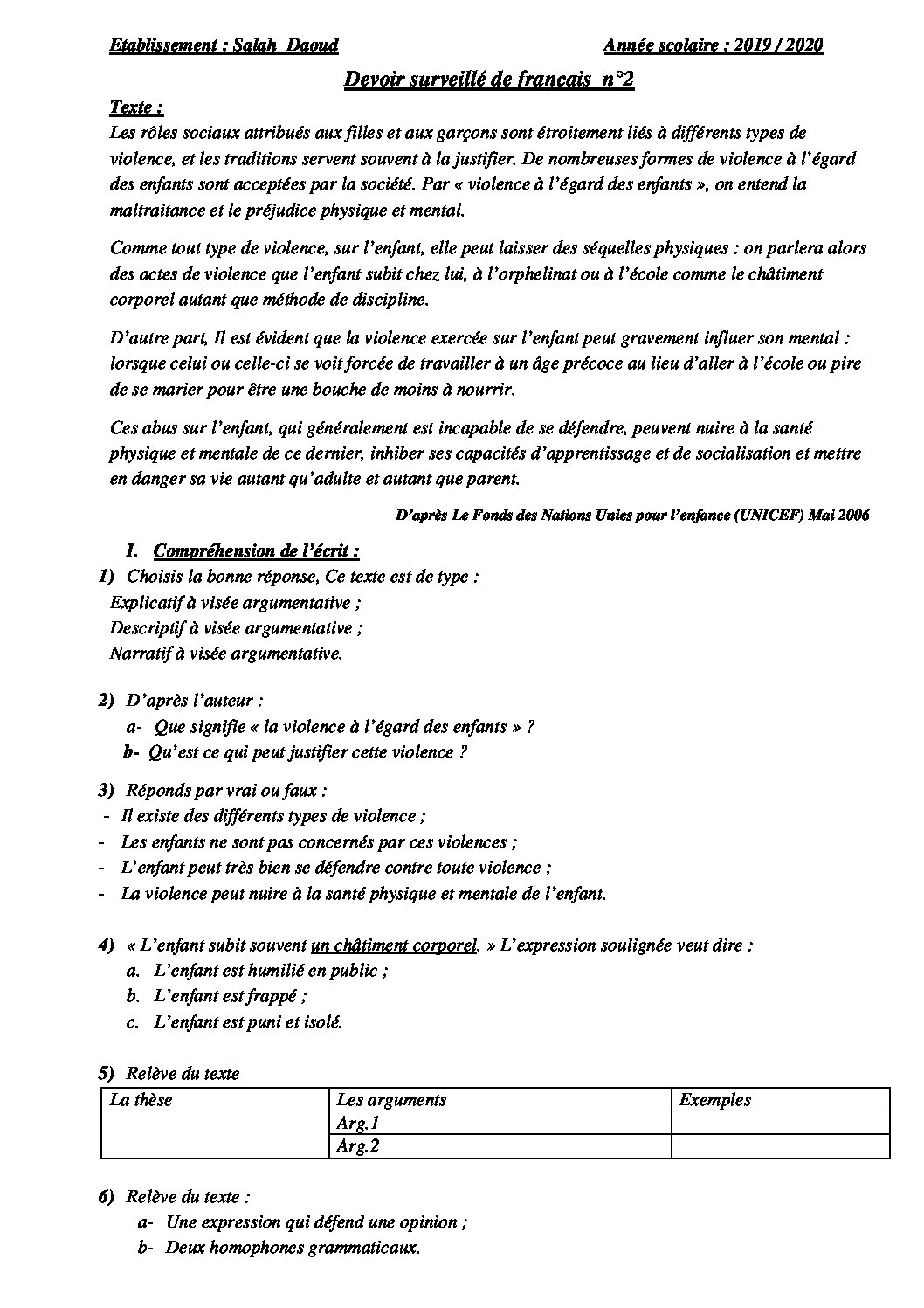 Etablissement : Salah Daoud Année scolaire : 2019 / 2020

Devoir surveillé de français n°2

Texte :

Les rôles sociaux attribués aux filles et aux garçons sont étroitement liés à différents types de violence, et les traditions servent souvent à la justifier. De nombreuses formes de violence à l'égard des enfants sont acceptées par la société. Par « violence à l'égard des enfants », on entend la maltraitance et le préjudice physique et mental.

Comme tout type de violence, sur l'enfant, elle peut laisser des séquelles physiques : on parlera alors des actes de violence que l'enfant subit chez lui, à l'orphelinat ou à l'école comme le châtiment corporel autant que méthode de discipline.

D'autre part, Il est évident que la violence exercée sur l'enfant peut gravement influer son mental : lorsque celui ou celle-ci se voit forcée de travailler à un âge précoce au lieu d'aller à l'école ou pire de se marier pour être une bouche de moins à nourrir.

Ces abus sur l'enfant, qui généralement est incapable de se défendre, peuvent nuire à la santé physique et mentale de ce dernier, inhiber ses capacités d'apprentissage et de socialisation et mettre en danger sa vie autant qu'adulte et autant que parent.

D'après Le Fonds des Nations Unies pour l'enfance (UNICEF) Mai 2006

I. Compréhension de l'écrit :

1) Choisis la bonne réponse, Ce texte est de type :
Explicatif à visée argumentative ;
Descriptif à visée argumentative ;
Narratif à visée argumentative.

2) D'après l'auteur :
a- Que signifie « la violence à l'égard des enfants » ?
b- Qu'est ce qui peut justifier cette violence ?

3) Réponds par vrai ou faux :
- Il existe des différents types de violence ;
- Les enfants ne sont pas concernés par ces violences ;
- L'enfant peut très bien se défendre contre toute violence ;
- La violence peut nuire à la santé physique et mentale de l'enfant.

4) « L'enfant subit souvent un châtiment corporel. » L'expression soulignée veut dire :
a. L'enfant est humilié en public ;
b. L'enfant est frappé ;
c. L'enfant est puni et isolé.

5) Relève du texte

| La thèse | Les arguments | Exemples |
|---|---|---|
| | Arg.1 | |
| | Arg.2 | |

6) Relève du texte :
a- Une expression qui défend une opinion ;
b- Deux homophones grammaticaux.